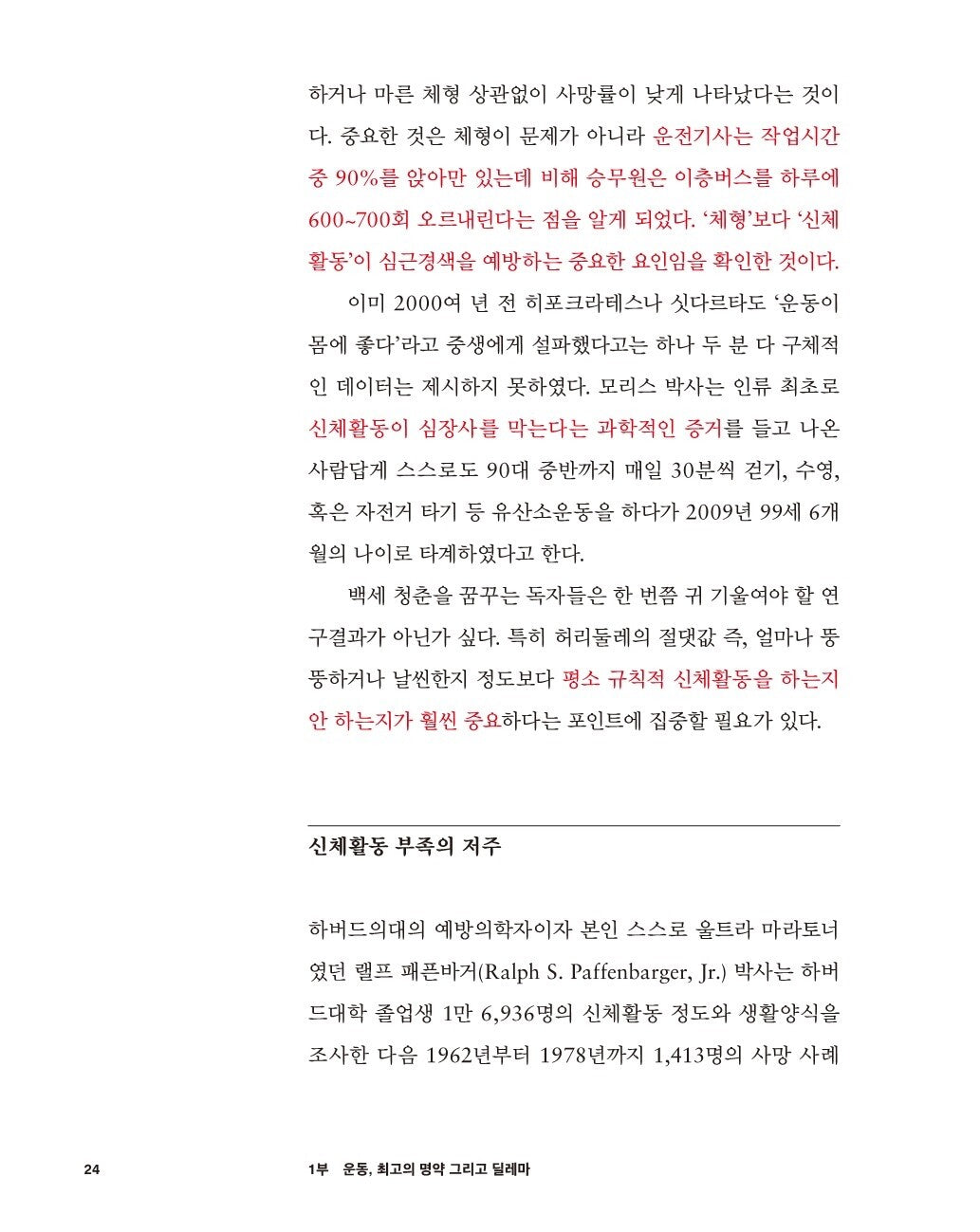 하거나 마른 체형 상관없이 사망률이 낮게 나타났다는 것이다. 중요한 것은 체형이 문제가 아니라 운전기사는 작업시간 중 90%를 앉아만 있는데 비해 승무원은 이층버스를 하루에 600~700회 오르내린다는 점을 알게 되었다. '체형'보다 '신체활동'이 심근경색을 예방하는 중요한 요인임을 확인한 것이다.

이미 2000여 년 전 히포크라테스나 싯다르타도 '운동이 몸에 좋다'라고 중생에게 설파했다고는 하나 두 분 다 구체적인 데이터는 제시하지 못하였다. 모리스 박사는 인류 최초로 신체활동이 심장사를 막는다는 과학적인 증거를 들고 나온 사람답게 스스로도 90대 중반까지 매일 30분씩 걷기, 수영, 혹은 자전거 타기 등 유산소운동을 하다가 2009년 99세 6개월의 나이로 타계하였다고 한다.

백세 청춘을 꿈꾸는 독자들은 한 번쯤 귀 기울여야 할 연구결과가 아닌가 싶다. 특히 허리둘레의 절댓값 즉, 얼마나 뚱뚱하거나 날씬한지 정도보다 평소 규칙적 신체활동을 하는지 안 하는지가 훨씬 중요하다는 포인트에 집중할 필요가 있다.

신체활동 부족의 저주

하버드의대의 예방의학자이자 본인 스스로 울트라 마라토너였던 랠프 패픈바거(Ralph S. Paffenbarger, Jr.) 박사는 하버드대학 졸업생 1만 6,936명의 신체활동 정도와 생활양식을 조사한 다음 1962년부터 1978년까지 1,413명의 사망 사례

24 1부 운동, 최고의 명약 그리고 딜레마